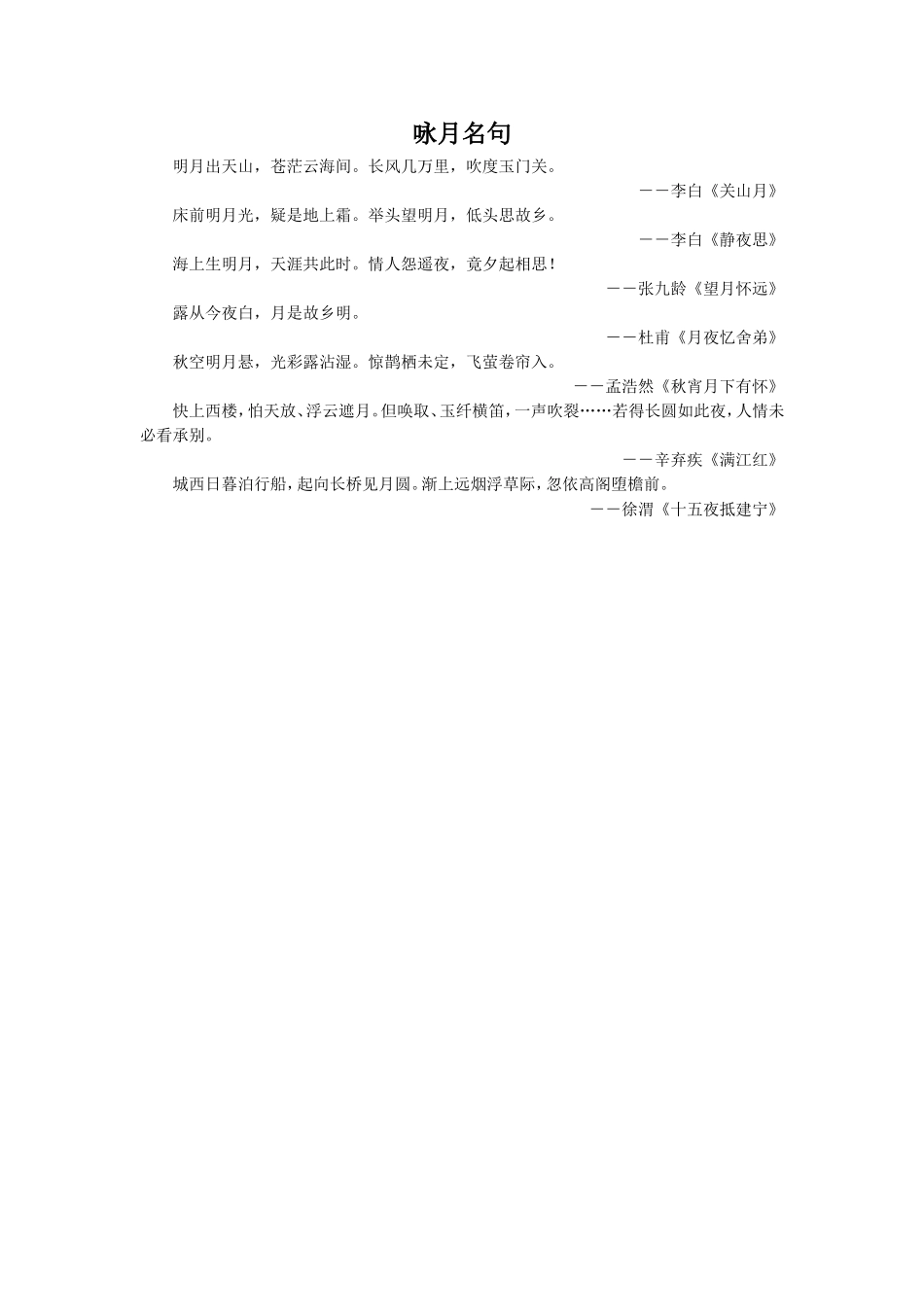 咏月名句

明月出天山，苍茫云海间。长风几万里，吹度玉门关。

——李白《关山月》

床前明月光，疑是地上霜。举头望明月，低头思故乡。

——李白《静夜思》

海上生明月，天涯共此时。情人怨遥夜，竟夕起相思！

——张九龄《望月怀远》

露从今夜白，月是故乡明。

——杜甫《月夜忆舍弟》

秋空明月悬，光彩露沾湿。惊鹊栖未定，飞萤卷帘入。

——孟浩然《秋宵月下有怀》

快上西楼，怕天放、浮云遮月。但唤取、玉纤横笛，一声吹裂……若得长圆如此夜，人情未必看承别。

——辛弃疾《满江红》

城西日暮泊行船，起向长桥见月圆。渐上远烟浮草际，忽依高阁堕檐前。

——徐渭《十五夜抵建宁》